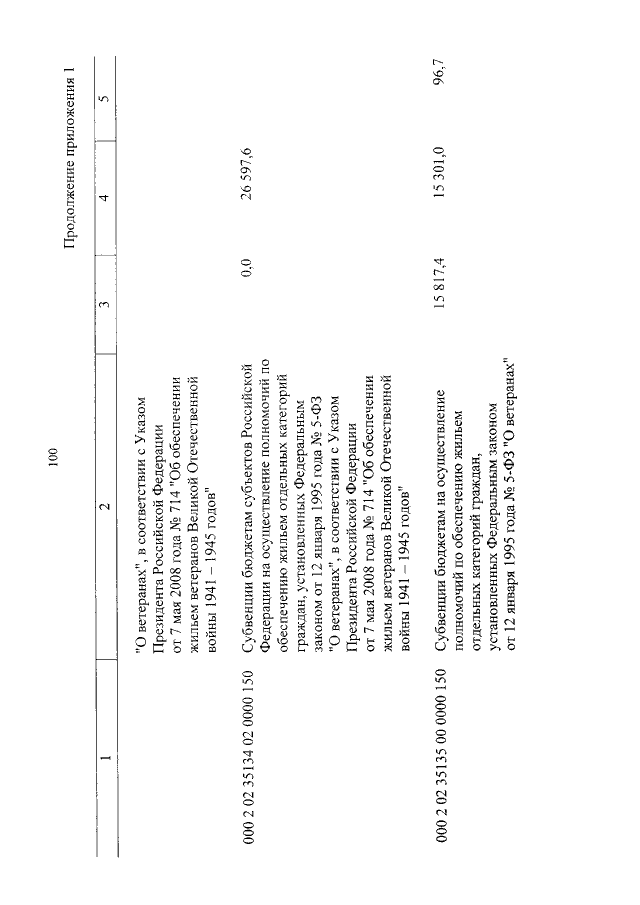 100

Продолжение приложения 1

| 1 | 2 | 3 | 4 | 5 |
|---|---|---|---|---|
| | "О ветеранах", в соответствии с Указом Президента Российской Федерации от 7 мая 2008 года № 714 "Об обеспечении жильем ветеранов Великой Отечественной войны 1941 – 1945 годов" | | | |
| 000 2 02 35134 02 0000 150 | Субвенции бюджетам субъектов Российской Федерации на осуществление полномочий по обеспечению жильем отдельных категорий граждан, установленных Федеральным законом от 12 января 1995 года № 5-ФЗ "О ветеранах", в соответствии с Указом Президента Российской Федерации от 7 мая 2008 года № 714 "Об обеспечении жильем ветеранов Великой Отечественной войны 1941 – 1945 годов" | 0,0 | 26 597,6 | |
| 000 2 02 35135 00 0000 150 | Субвенции бюджетам на осуществление полномочий по обеспечению жильем отдельных категорий граждан, установленных Федеральным законом от 12 января 1995 года № 5-ФЗ "О ветеранах" | 15 817,4 | 15 301,0 | 96,7 |